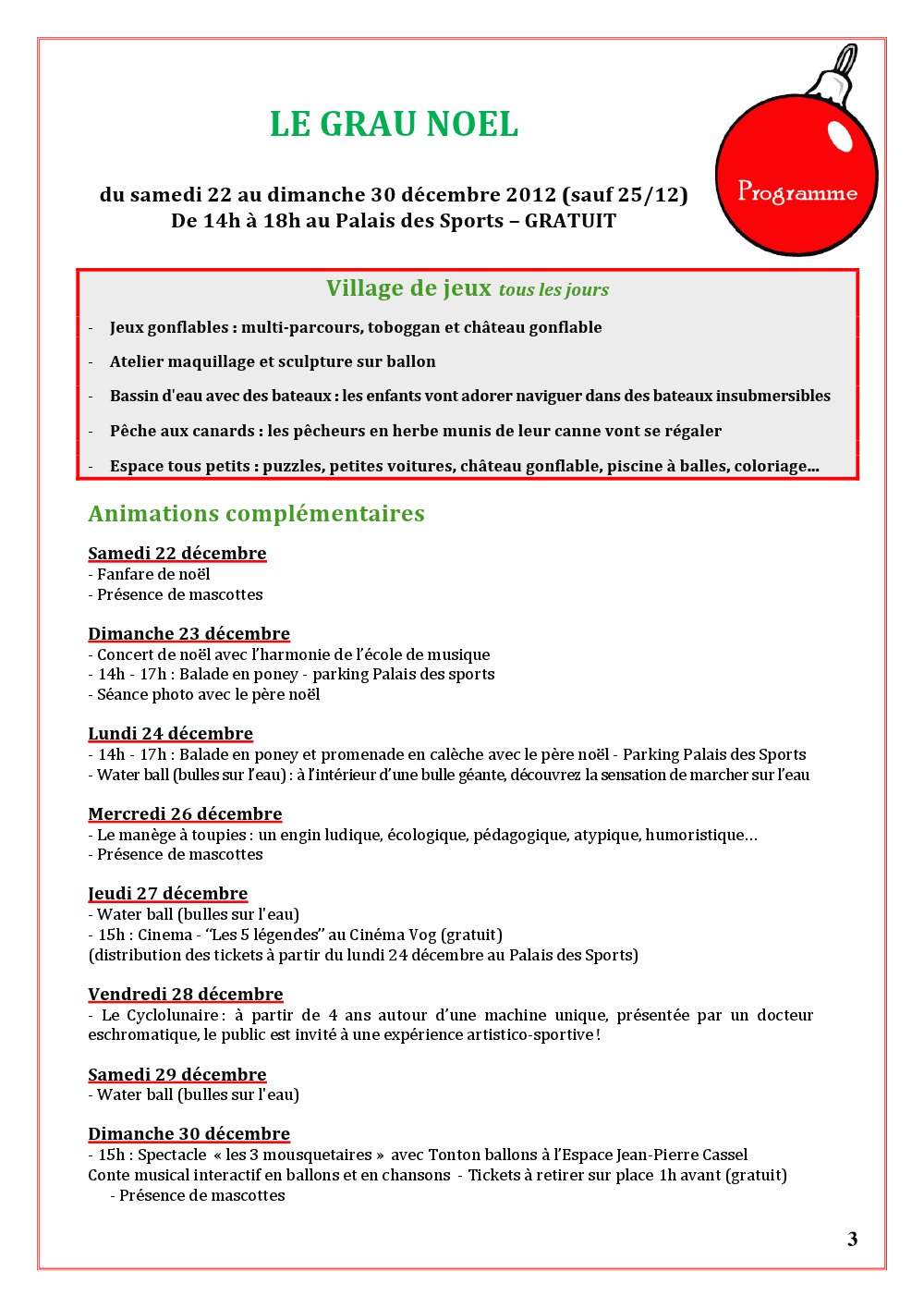 LE GRAU NOEL

Programme

du samedi 22 au dimanche 30 décembre 2012 (sauf 25/12)
De 14h à 18h au Palais des Sports – GRATUIT

Village de jeux tous les jours

- Jeux gonflables : multi-parcours, toboggan et château gonflable
- Atelier maquillage et sculpture sur ballon
- Bassin d'eau avec des bateaux : les enfants vont adorer naviguer dans des bateaux insubmersibles
- Pêche aux canards : les pêcheurs en herbe munis de leur canne vont se régaler
- Espace tous petits : puzzles, petites voitures, château gonflable, piscine à balles, coloriage…

Animations complémentaires

Samedi 22 décembre
- Fanfare de noël
- Présence de mascottes

Dimanche 23 décembre
- Concert de noël avec l'harmonie de l'école de musique
- 14h - 17h : Balade en poney - parking Palais des sports
- Séance photo avec le père noël

Lundi 24 décembre
- 14h - 17h : Balade en poney et promenade en calèche avec le père noël - Parking Palais des Sports
- Water ball (bulles sur l'eau) : à l'intérieur d'une bulle géante, découvrez la sensation de marcher sur l'eau

Mercredi 26 décembre
- Le manège à toupies : un engin ludique, écologique, pédagogique, atypique, humoristique…
- Présence de mascottes

Jeudi 27 décembre
- Water ball (bulles sur l'eau)
- 15h : Cinema - "Les 5 légendes" au Cinéma Vog (gratuit)
(distribution des tickets à partir du lundi 24 décembre au Palais des Sports)

Vendredi 28 décembre
- Le Cyclolunaire : à partir de 4 ans autour d'une machine unique, présentée par un docteur eschromatique, le public est invité à une expérience artistico-sportive !

Samedi 29 décembre
- Water ball (bulles sur l'eau)

Dimanche 30 décembre
- 15h : Spectacle « les 3 mousquetaires » avec Tonton ballons à l'Espace Jean-Pierre Cassel
Conte musical interactif en ballons et en chansons - Tickets à retirer sur place 1h avant (gratuit)
- Présence de mascottes

3